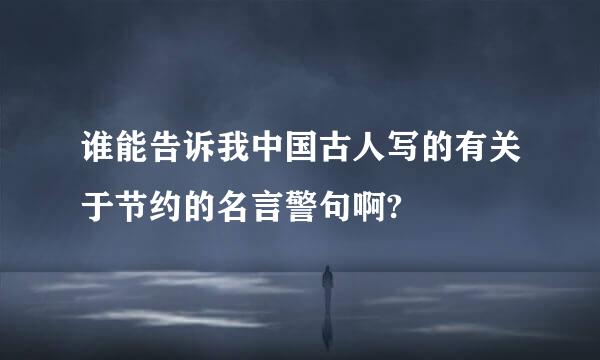 谁能告诉我中国古人写的有关于节约的名言警句啊?